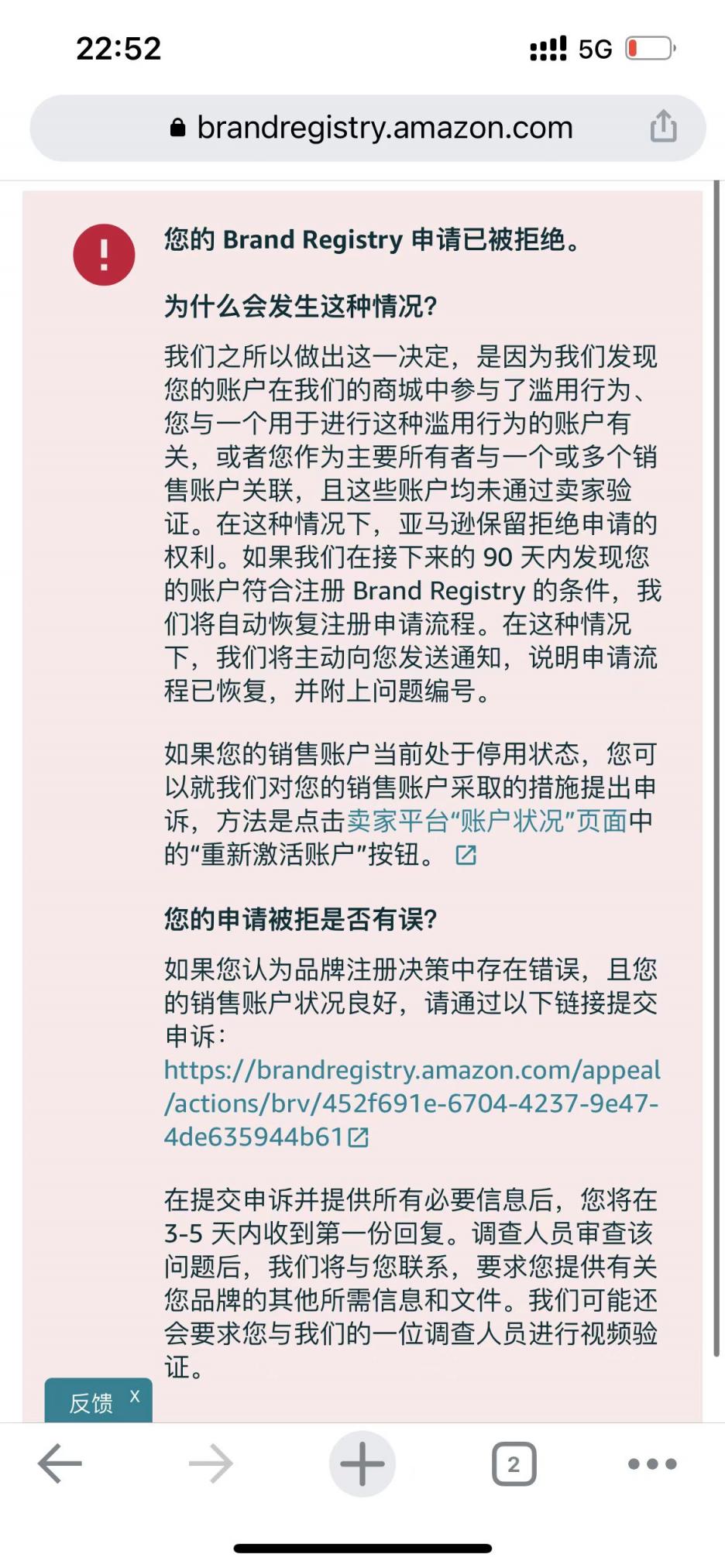 22:52

5G

brandregistry.amazon.com

您的 Brand Registry 申请已被拒绝。

为什么会发生这种情况?

我们之所以做出这一决定，是因为我们发现您的账户在我们的商城中参与了滥用行为、您与一个用于进行这种滥用行为的账户有关，或者您作为主要所有者与一个或多个销售账户关联，且这些账户均未通过卖家验证。在这种情况下，亚马逊保留拒绝申请的权利。如果我们在接下来的 90 天内发现您的账户符合注册 Brand Registry 的条件，我们将自动恢复注册申请流程。在这种情况下，我们将主动向您发送通知，说明申请流程已恢复，并附上问题编号。

如果您的销售账户当前处于停用状态，您可以就我们对您的销售账户采取的措施提出申诉，方法是点击卖家平台“账户状况”页面中的“重新激活账户”按钮。

您的申请被拒是否有误?

如果您认为品牌注册决策中存在错误，且您的销售账户状况良好，请通过以下链接提交申诉：
https://brandregistry.amazon.com/appeal/actions/brv/452f691e-6704-4237-9e47-4de635944b61

在提交申诉并提供所有必要信息后，您将在 3-5 天内收到第一份回复。调查人员审查该问题后，我们将与您联系，要求您提供有关您品牌的其他所需信息和文件。我们可能还会要求您与我们的一位调查人员进行视频验证。

反馈 X

2